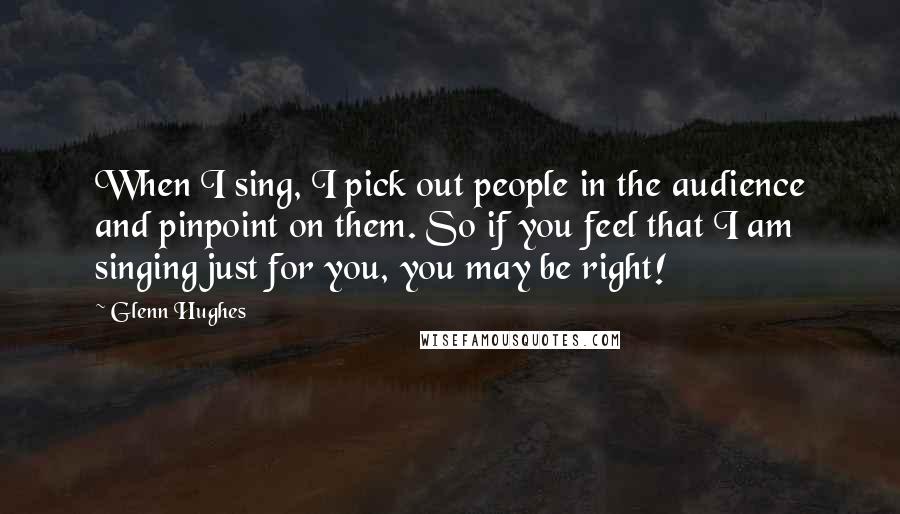 When I sing, I pick out people in the audience and pinpoint on them. So if you feel that I am singing just for you, you may be right!

~ Glenn Hughes

WISEFAMOUSQUOTES.COM